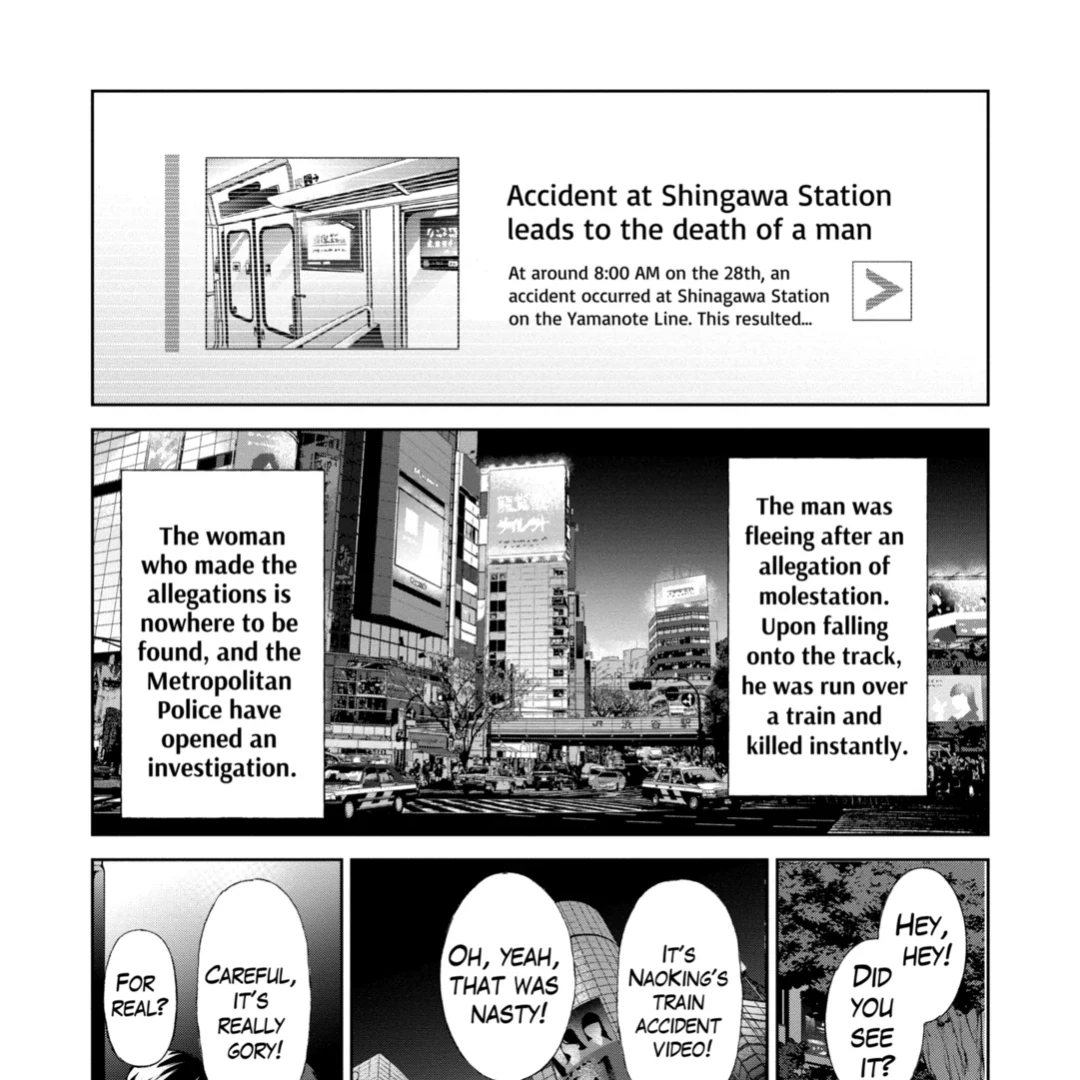 Accident at Shingawa Station leads to the death of a man

At around 8:00 AM on the 28th, an accident occurred at Shinagawa Station on the Yamanote Line. This resulted...

The man was fleeing after an allegation of molestation. Upon falling onto the track, he was run over a train and killed instantly.

The woman who made the allegations is nowhere to be found, and the Metropolitan Police have opened an investigation.

HEY, HEY!

DID YOU SEE IT?

IT'S NAOKING'S TRAIN ACCIDENT VIDEO!

OH, YEAH, THAT WAS NASTY!

CAREFUL, IT'S REALLY GORY!

FOR REAL?